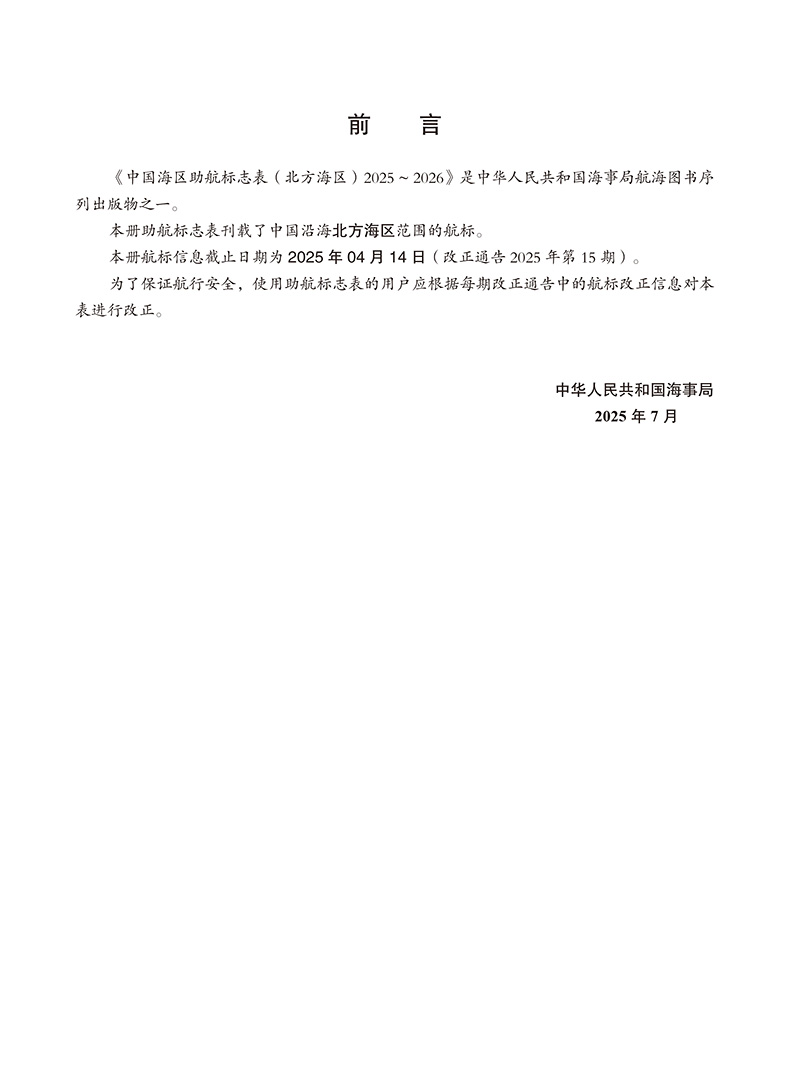 前　言

《中国海区助航标志表（北方海区）2025～2026》是中华人民共和国海事局航海图书序列出版物之一。

本册助航标志表刊载了中国沿海北方海区范围的航标。

本册航标信息截止日期为 2025 年 04 月 14 日（改正通告 2025 年第 15 期）。

为了保证航行安全，使用助航标志表的用户应根据每期改正通告中的航标改正信息对本表进行改正。

中华人民共和国海事局
2025 年 7 月